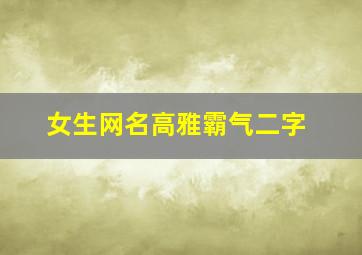 女生网名高雅霸气二字